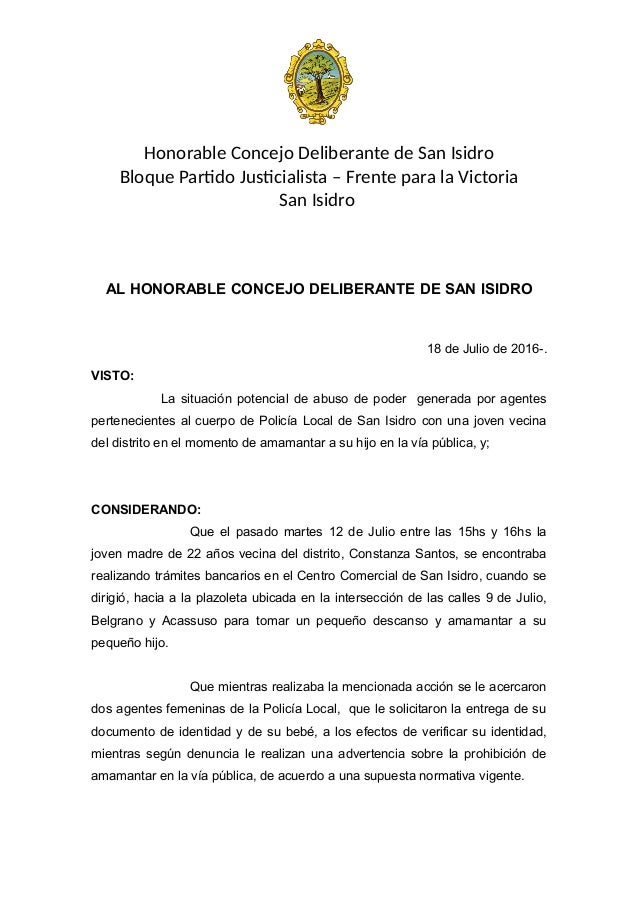 Honorable Concejo Deliberante de San Isidro
Bloque Partido Justicialista – Frente para la Victoria
San Isidro

AL HONORABLE CONCEJO DELIBERANTE DE SAN ISIDRO

18 de Julio de 2016-.

VISTO:

La situación potencial de abuso de poder generada por agentes pertenecientes al cuerpo de Policía Local de San Isidro con una joven vecina del distrito en el momento de amamantar a su hijo en la vía pública, y;

CONSIDERANDO:

Que el pasado martes 12 de Julio entre las 15hs y 16hs la joven madre de 22 años vecina del distrito, Constanza Santos, se encontraba realizando trámites bancarios en el Centro Comercial de San Isidro, cuando se dirigió, hacia a la plazoleta ubicada en la intersección de las calles 9 de Julio, Belgrano y Acassuso para tomar un pequeño descanso y amamantar a su pequeño hijo.

Que mientras realizaba la mencionada acción se le acercaron dos agentes femeninas de la Policía Local, que le solicitaron la entrega de su documento de identidad y de su bebé, a los efectos de verificar su identidad, mientras según denuncia le realizan una advertencia sobre la prohibición de amamantar en la vía pública, de acuerdo a una supuesta normativa vigente.